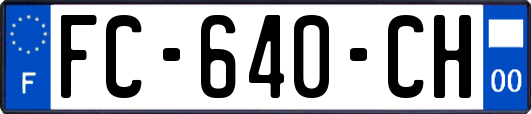 F

FC-640-CH

00